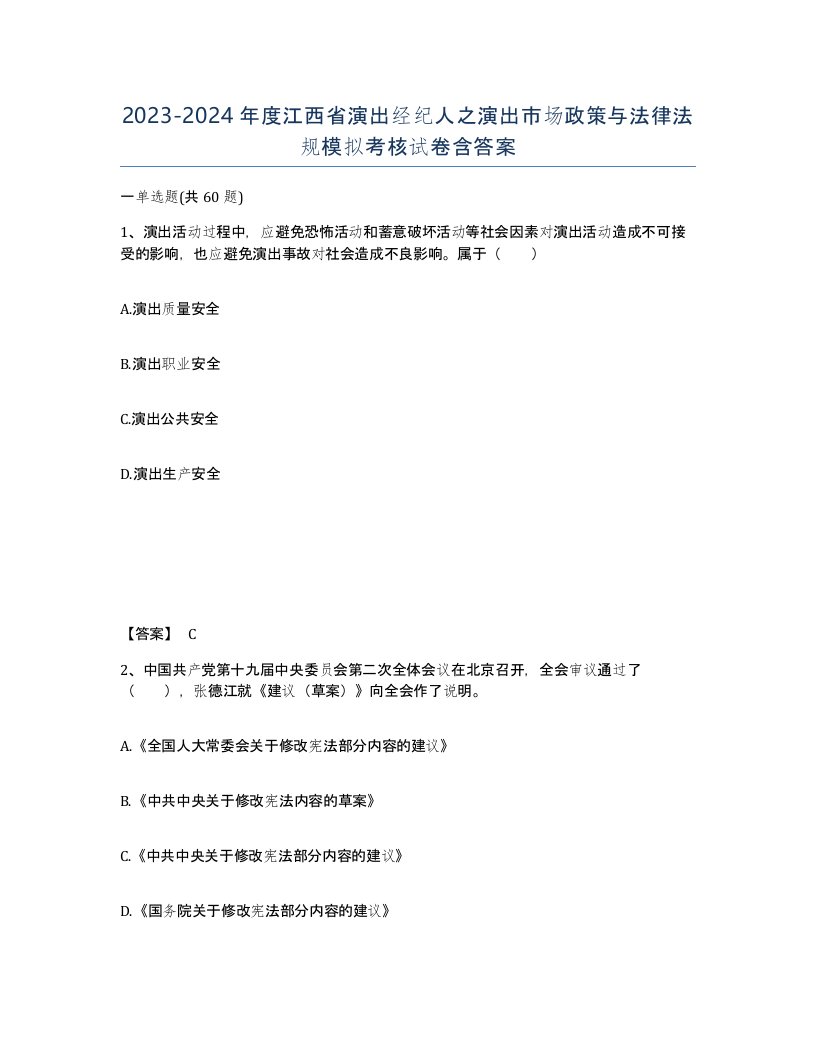 2023-2024年度江西省演出经纪人之演出市场政策与法律法规模拟考核试卷含答案

一单选题(共60题)

1、演出活动过程中，应避免恐怖活动和蓄意破坏活动等社会因素对演出活动造成不可接受的影响，也应避免演出事故对社会造成不良影响。属于（　　）

A.演出质量安全

B.演出职业安全

C.演出公共安全

D.演出生产安全

【答案】 C

2、中国共产党第十九届中央委员会第二次全体会议在北京召开，全会审议通过了（　　），张德江就《建议（草案）》向全会作了说明。

A.《全国人大常委会关于修改宪法部分内容的建议》

B.《中共中央关于修改宪法内容的草案》

C.《中共中央关于修改宪法部分内容的建议》

D.《国务院关于修改宪法部分内容的建议》